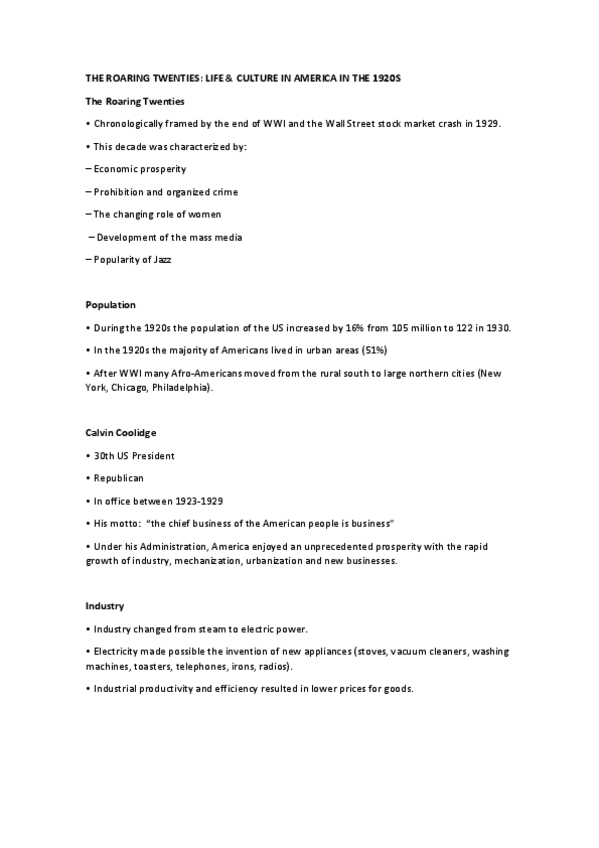 THE ROARING TWENTIES: LIFE & CULTURE IN AMERICA IN THE 1920S

The Roaring Twenties

• Chronologically framed by the end of WWI and the Wall Street stock market crash in 1929.

• This decade was characterized by:

– Economic prosperity

– Prohibition and organized crime

– The changing role of women

– Development of the mass media

– Popularity of Jazz

Population

• During the 1920s the population of the US increased by 16% from 105 million to 122 in 1930.

• In the 1920s the majority of Americans lived in urban areas (51%)

• After WWI many Afro-Americans moved from the rural south to large northern cities (New York, Chicago, Philadelphia).

Calvin Coolidge

• 30th US President

• Republican

• In office between 1923-1929

• His motto: "the chief business of the American people is business"

• Under his Administration, America enjoyed an unprecedented prosperity with the rapid growth of industry, mechanization, urbanization and new businesses.

Industry

• Industry changed from steam to electric power.

• Electricity made possible the invention of new appliances (stoves, vacuum cleaners, washing machines, toasters, telephones, irons, radios).

• Industrial productivity and efficiency resulted in lower prices for goods.